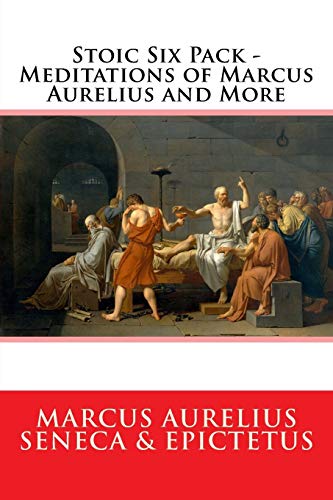 Stoic Six Pack - Meditations of Marcus Aurelius and More

MARCUS AURELIUS
SENECA & EPICTETUS